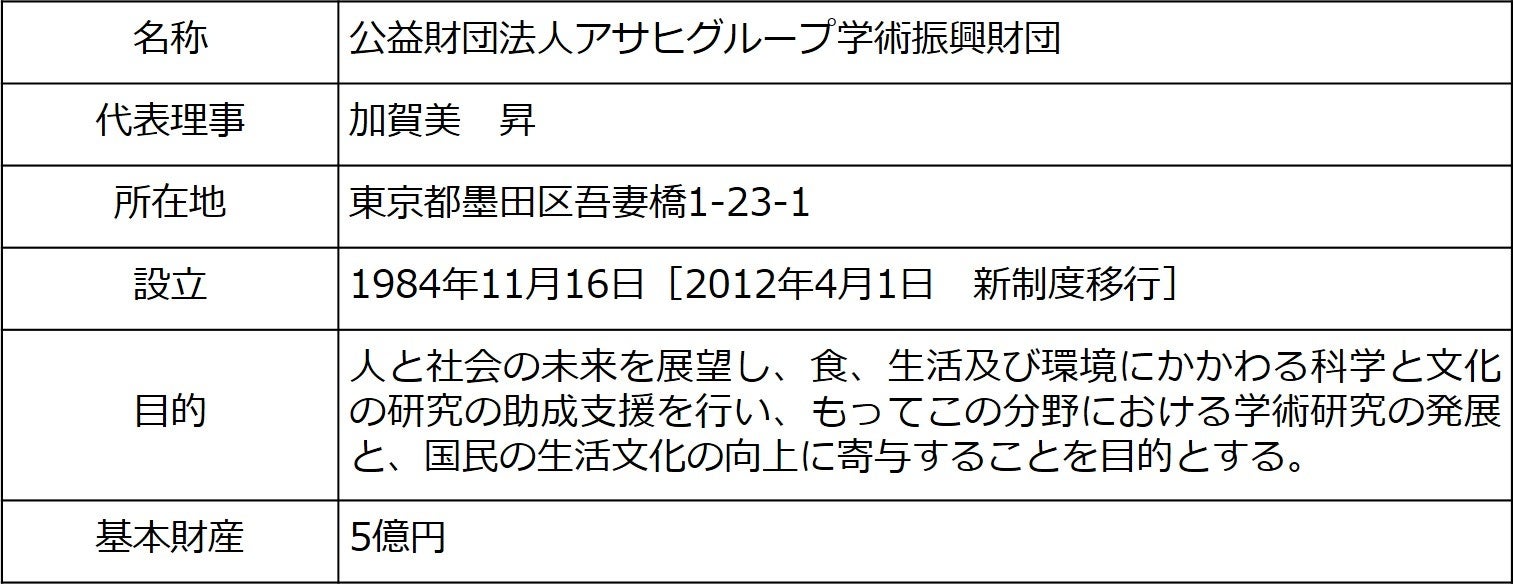 | 名称 | 公益財団法人アサヒグループ学術振興財団 |
|---|---|
| 代表理事 | 加賀美　昇 |
| 所在地 | 東京都墨田区吾妻橋1-23-1 |
| 設立 | 1984年11月16日［2012年4月1日　新制度移行］ |
| 目的 | 人と社会の未来を展望し、食、生活及び環境にかかわる科学と文化の研究の助成支援を行い、もってこの分野における学術研究の発展と、国民の生活文化の向上に寄与することを目的とする。 |
| 基本財産 | 5億円 |